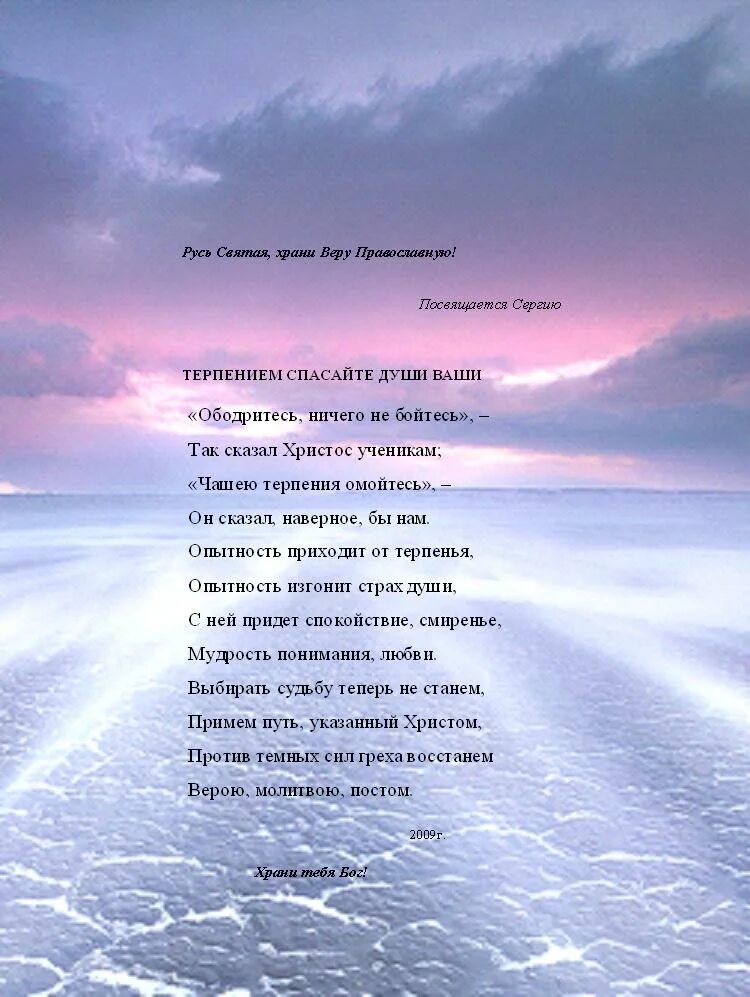 Русь Святая, храни Веру Православную!

Посвящается Сергию

ТЕРПЕНИЕМ СПАСАЙТЕ ДУШИ ВАШИ

«Ободритесь, ничего не бойтесь», –
Так сказал Христос ученикам;
«Чашею терпения омойтесь», –
Он сказал, наверное, бы нам.
Опытность приходит от терпенья,
Опытность изгонит страх души,
С ней придет спокойствие, смиренье,
Мудрость понимания, любви.
Выбирать судьбу теперь не станем,
Примем путь, указанный Христом,
Против темных сил греха восстанем
Верою, молитвою, постом.

2009г.

Храни тебя Бог!